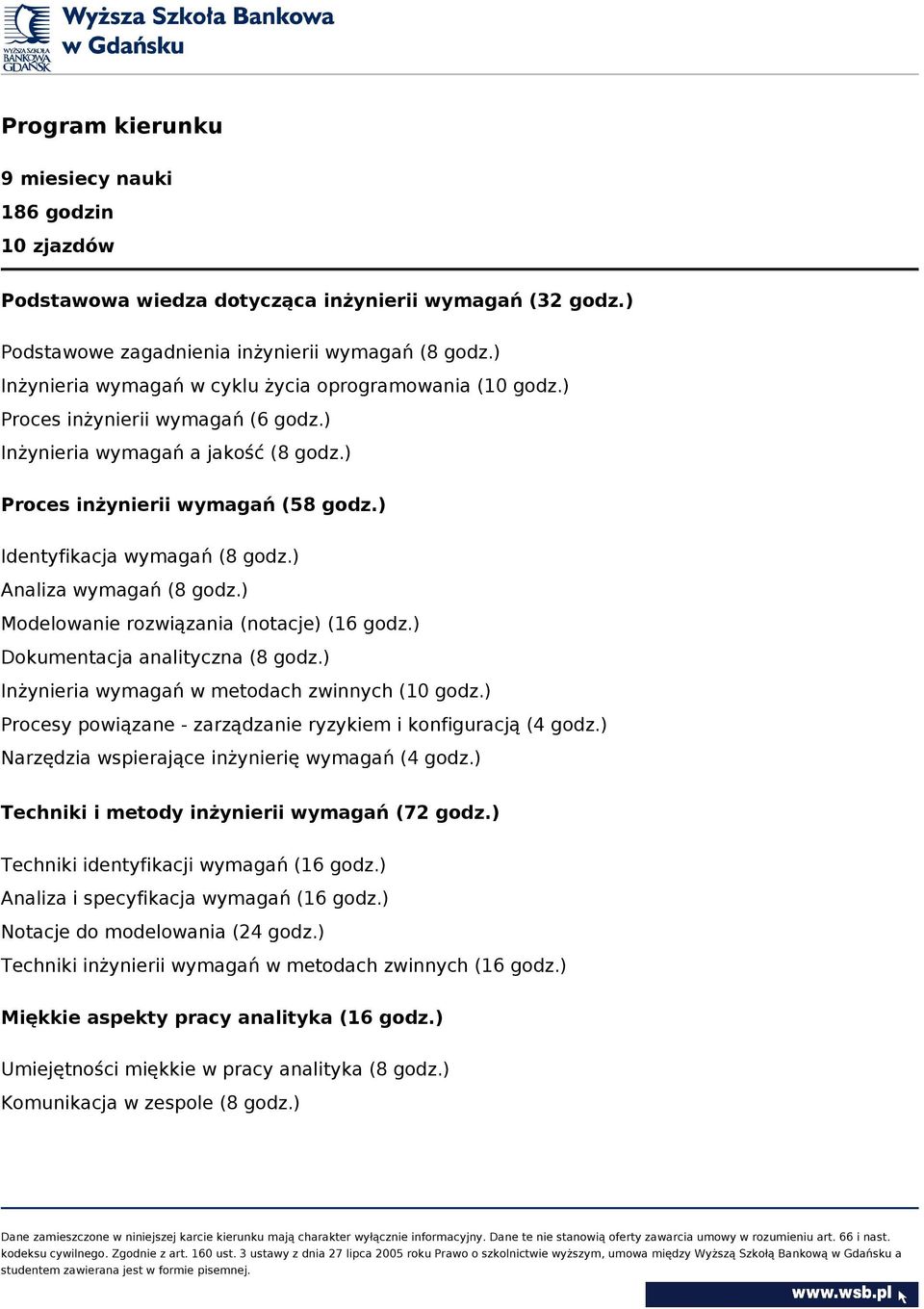 WYŻSZA SZKOŁA BANKOWA GDAŃSK

Wyższa Szkoła Bankowa w Gdańsku

Program kierunku

9 miesiecy nauki
186 godzin
10 zjazdów

Podstawowa wiedza dotycząca inżynierii wymagań (32 godz.)

Podstawowe zagadnienia inżynierii wymagań (8 godz.)
Inżynieria wymagań w cyklu życia oprogramowania (10 godz.)
Proces inżynierii wymagań (6 godz.)
Inżynieria wymagań a jakość (8 godz.)

Proces inżynierii wymagań (58 godz.)

Identyfikacja wymagań (8 godz.)
Analiza wymagań (8 godz.)
Modelowanie rozwiązania (notacje) (16 godz.)
Dokumentacja analityczna (8 godz.)
Inżynieria wymagań w metodach zwinnych (10 godz.)
Procesy powiązane - zarządzanie ryzykiem i konfiguracją (4 godz.)
Narzędzia wspierające inżynierię wymagań (4 godz.)

Techniki i metody inżynierii wymagań (72 godz.)

Techniki identyfikacji wymagań (16 godz.)
Analiza i specyfikacja wymagań (16 godz.)
Notacje do modelowania (24 godz.)
Techniki inżynierii wymagań w metodach zwinnych (16 godz.)

Miękkie aspekty pracy analityka (16 godz.)

Umiejętności miękkie w pracy analityka (8 godz.)
Komunikacja w zespole (8 godz.)

Dane zamieszczone w niniejszej karcie kierunku mają charakter wyłącznie informacyjny. Dane te nie stanowią oferty zawarcia umowy w rozumieniu art. 66 i nast. kodeksu cywilnego. Zgodnie z art. 160 ust. 3 ustawy z dnia 27 lipca 2005 roku Prawo o szkolnictwie wyższym, umowa między Wyższą Szkołą Bankową w Gdańsku a studentem zawierana jest w formie pisemnej.

www.wsb.pl